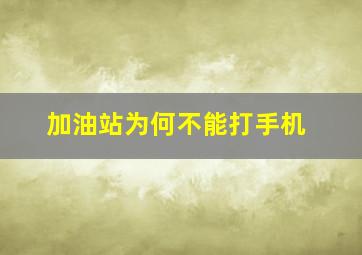 加油站为何不能打手机